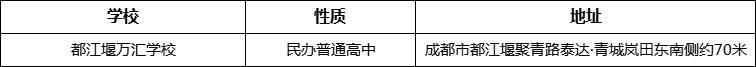 | 学校 | 性质 | 地址 |
|---|---|---|
| 都江堰万汇学校 | 民办普通高中 | 成都市都江堰聚青路泰达·青城岚田东南侧约70米 |